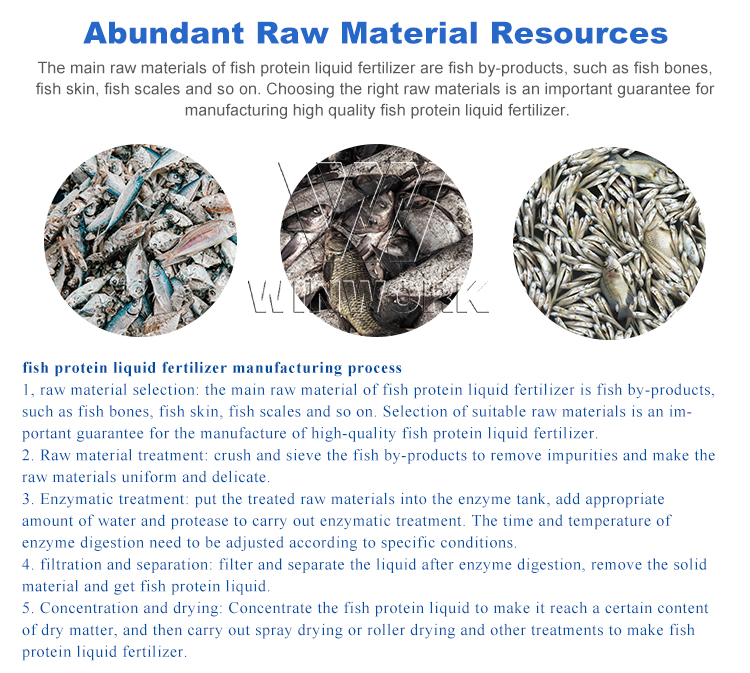 Abundant Raw Material Resources

The main raw materials of fish protein liquid fertilizer are fish by-products, such as fish bones, fish skin, fish scales and so on. Choosing the right raw materials is an important guarantee for manufacturing high quality fish protein liquid fertilizer.

fish protein liquid fertilizer manufacturing process

1, raw material selection: the main raw material of fish protein liquid fertilizer is fish by-products, such as fish bones, fish skin, fish scales and so on. Selection of suitable raw materials is an important guarantee for the manufacture of high-quality fish protein liquid fertilizer.

2. Raw material treatment: crush and sieve the fish by-products to remove impurities and make the raw materials uniform and delicate.

3. Enzymatic treatment: put the treated raw materials into the enzyme tank, add appropriate amount of water and protease to carry out enzymatic treatment. The time and temperature of enzyme digestion need to be adjusted according to specific conditions.

4. filtration and separation: filter and separate the liquid after enzyme digestion, remove the solid material and get fish protein liquid.

5. Concentration and drying: Concentrate the fish protein liquid to make it reach a certain content of dry matter, and then carry out spray drying or roller drying and other treatments to make fish protein liquid fertilizer.

WINWORK